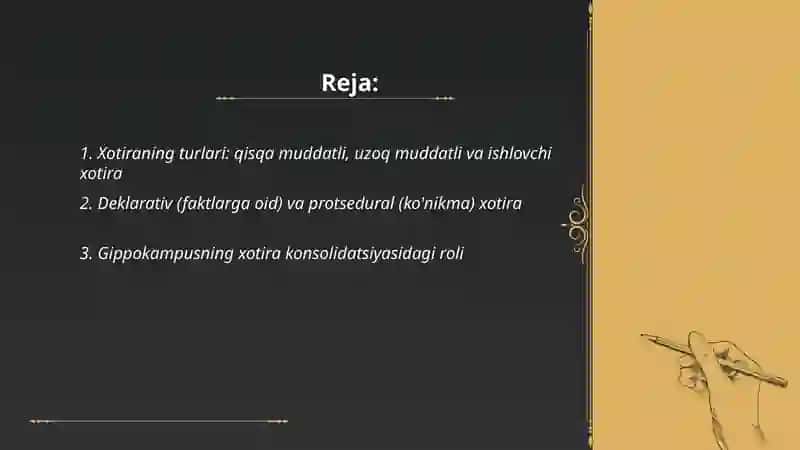 Reja:

1. Xotiraning turlari: qisqa muddatli, uzoq muddatli va ishlovchi xotira

2. Deklarativ (faktlarga oid) va protsedural (ko'nikma) xotira

3. Gippokampusning xotira konsolidatsiyasidagi roli